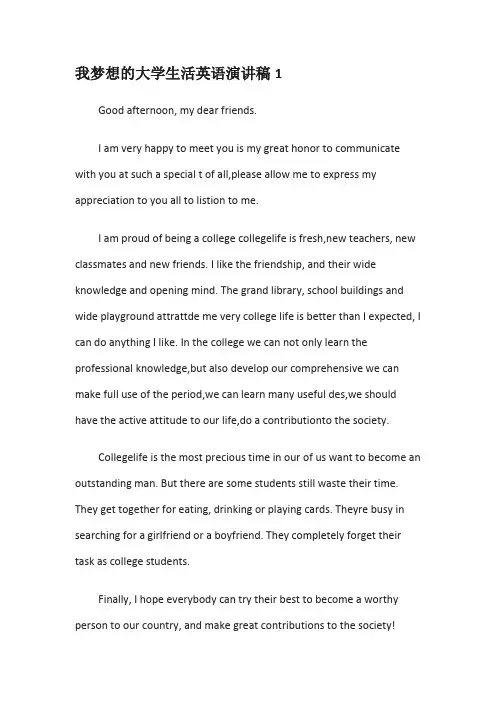 我梦想的大学生活英语演讲稿 1

Good afternoon, my dear friends.

I am very happy to meet you is my great honor to communicate with you at such a special t of all,please allow me to express my appreciation to you all to listion to me.

I am proud of being a college collegelife is fresh,new teachers, new classmates and new friends. I like the friendship, and their wide knowledge and opening mind. The grand library, school buildings and wide playground attrattde me very college life is better than I expected, I can do anything I like. In the college we can not only learn the professional knowledge,but also develop our comprehensive we can make full use of the period,we can learn many useful des,we should have the active attitude to our life,do a contributionto the society.

Collegelife is the most precious time in our of us want to become an outstanding man. But there are some students still waste their time. They get together for eating, drinking or playing cards. Theyre busy in searching for a girlfriend or a boyfriend. They completely forget their task as college students.

Finally, I hope everybody can try their best to become a worthy person to our country, and make great contributions to the society!